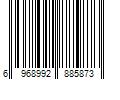 6 968992 885873